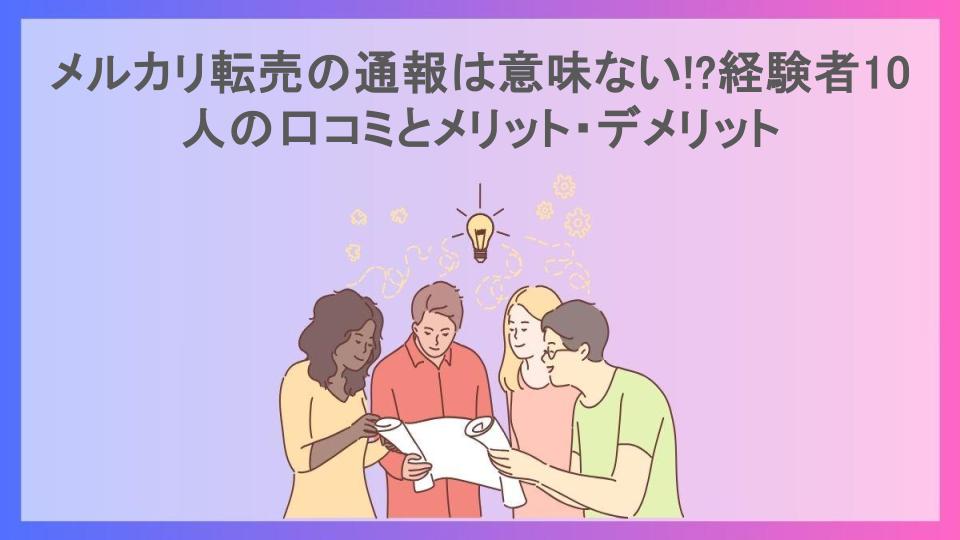 メルカリ転売の通報は意味ない!?経験者10人の口コミとメリット・デメリット